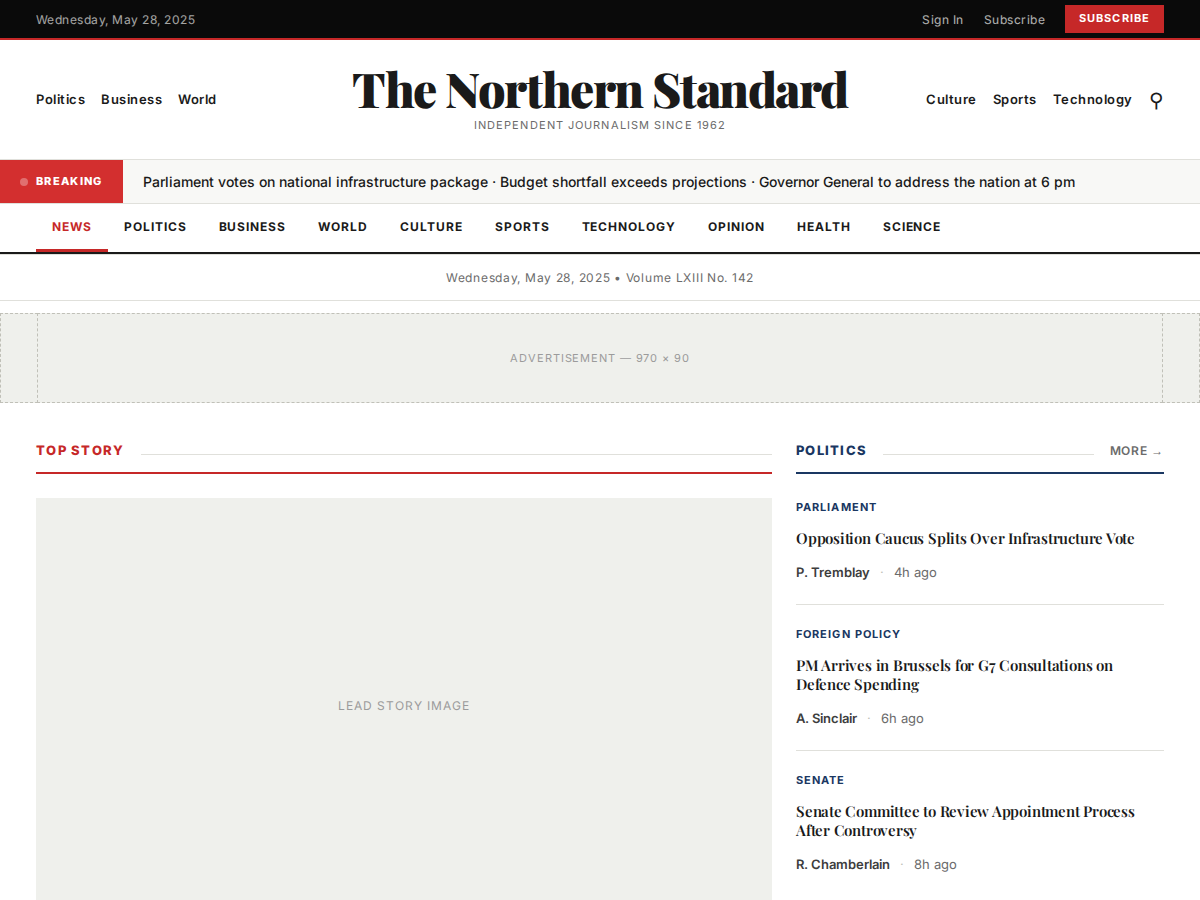 Wednesday, May 28, 2025

Sign In Subscribe SUBSCRIBE

Politics Business World

The Northern Standard

INDEPENDENT JOURNALISM SINCE 1962

Culture Sports Technology

BREAKING

Parliament votes on national infrastructure package · Budget shortfall exceeds projections · Governor General to address the nation at 6 pm

NEWS POLITICS BUSINESS WORLD CULTURE SPORTS TECHNOLOGY OPINION HEALTH SCIENCE

Wednesday, May 28, 2025 • Volume LXIII No. 142

ADVERTISEMENT — 970 × 90

TOP STORY

LEAD STORY IMAGE

POLITICS

MORE →

PARLIAMENT

Opposition Caucus Splits Over Infrastructure Vote

P. Tremblay · 4h ago

FOREIGN POLICY

PM Arrives in Brussels for G7 Consultations on Defence Spending

A. Sinclair · 6h ago

SENATE

Senate Committee to Review Appointment Process After Controversy

R. Chamberlain · 8h ago